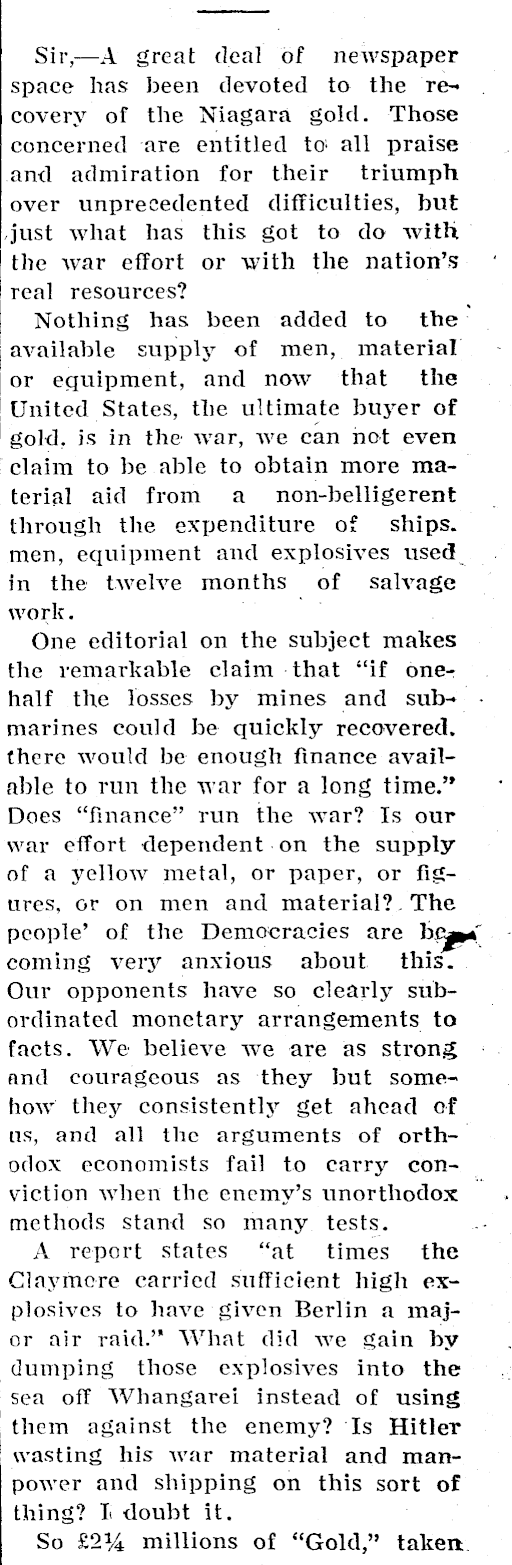 Sir,—A great deal of newspaper space has been devoted to the recovery of the Niagara gold. Those concerned are entitled to all praise and admiration for their triumph over unprecedented difficulties, but just what has this got to do with the war effort or with the nation's real resources?

Nothing has been added to the available supply of men, material or equipment, and now that the United States, the ultimate buyer of gold, is in the war, we can not even claim to be able to obtain more material aid from a non-belligerent through the expenditure of ships, men, equipment and explosives used in the twelve months of salvage work.

One editorial on the subject makes the remarkable claim that "if one-half the losses by mines and submarines could be quickly recovered, there would be enough finance available to run the war for a long time." Does "finance" run the war? Is our war effort dependent on the supply of a yellow metal, or paper, or figures, or on men and material? The people' of the Democracies are becoming very anxious about this. Our opponents have so clearly subordinated monetary arrangements to facts. We believe we are as strong and courageous as they but somehow they consistently get ahead of us, and all the arguments of orthodox economists fail to carry conviction when the enemy's unorthodox methods stand so many tests.

A report states "at times the Claymore carried sufficient high explosives to have given Berlin a major air raid." What did we gain by dumping those explosives into the sea off Whangarei instead of using them against the enemy? Is Hitler wasting his war material and manpower and shipping on this sort of thing? I doubt it.

So £2¼ millions of "Gold," taken